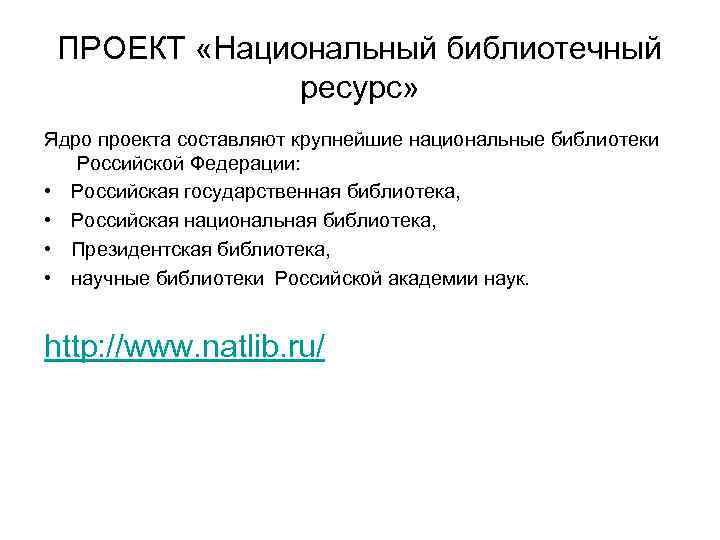 ПРОЕКТ «Национальный библиотечный ресурс»

Ядро проекта составляют крупнейшие национальные библиотеки Российской Федерации:

• Российская государственная библиотека,
• Российская национальная библиотека,
• Президентская библиотека,
• научные библиотеки Российской академии наук.

http://www.natlib.ru/